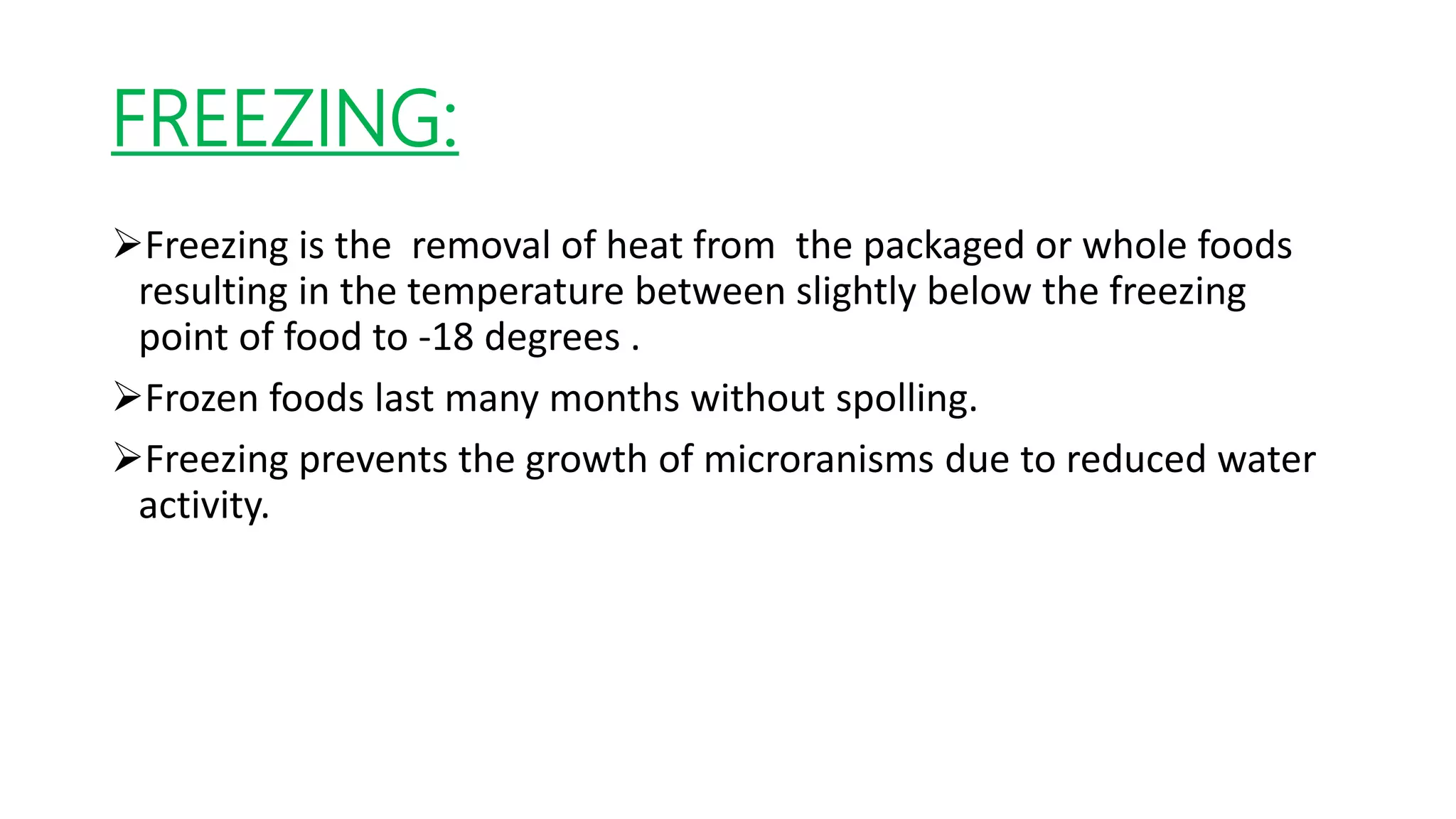 FREEZING:

➢Freezing is the removal of heat from the packaged or whole foods resulting in the temperature between slightly below the freezing point of food to -18 degrees .

➢Frozen foods last many months without spolling.

➢Freezing prevents the growth of microranisms due to reduced water activity.